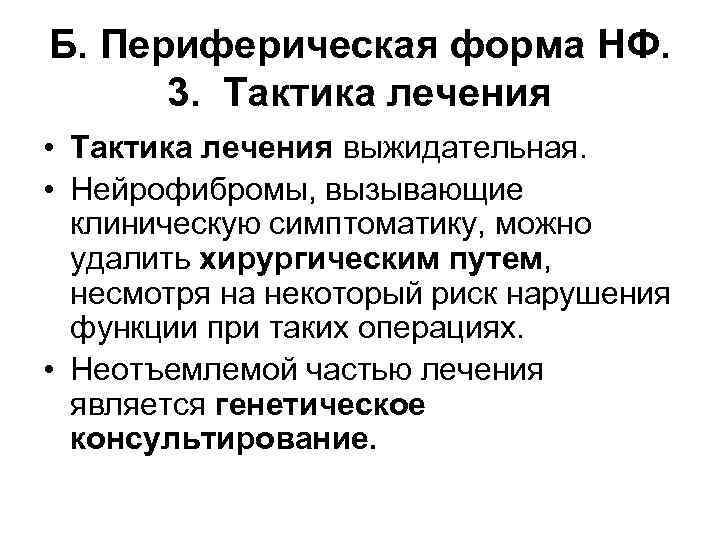 Б. Периферическая форма НФ.
3. Тактика лечения

• Тактика лечения выжидательная.
• Нейрофибромы, вызывающие клиническую симптоматику, можно удалить хирургическим путем, несмотря на некоторый риск нарушения функции при таких операциях.
• Неотъемлемой частью лечения является генетическое консультирование.